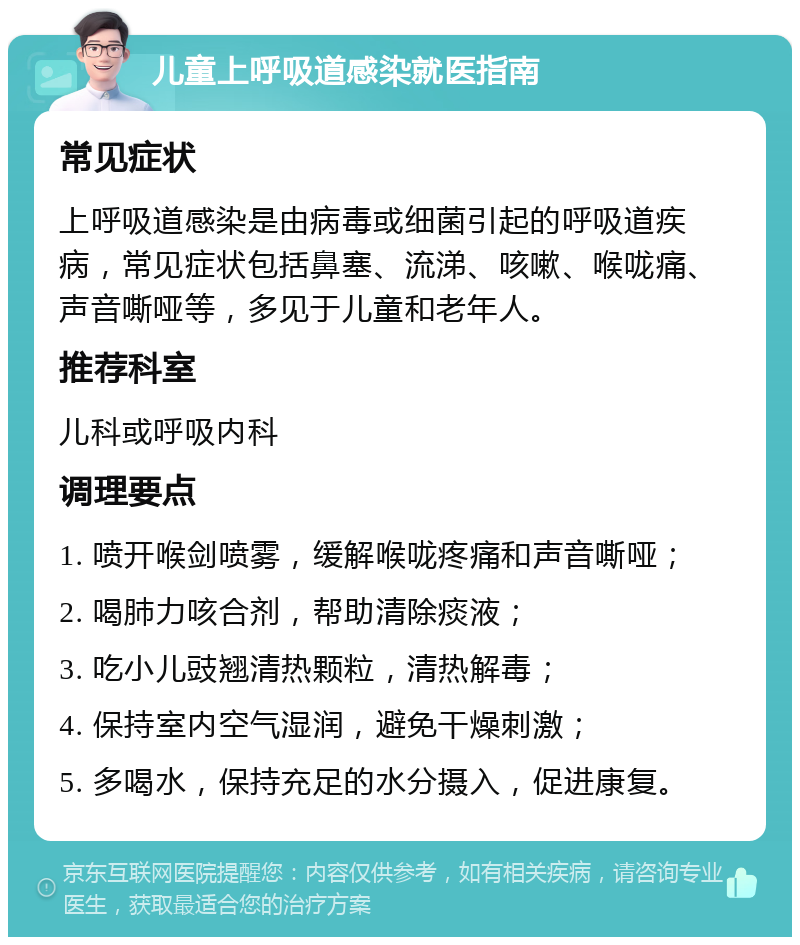 儿童上呼吸道感染就医指南

常见症状

上呼吸道感染是由病毒或细菌引起的呼吸道疾病，常见症状包括鼻塞、流涕、咳嗽、喉咙痛、声音嘶哑等，多见于儿童和老年人。

推荐科室

儿科或呼吸内科

调理要点

1. 喷开喉剑喷雾，缓解喉咙疼痛和声音嘶哑；

2. 喝肺力咳合剂，帮助清除痰液；

3. 吃小儿豉翘清热颗粒，清热解毒；

4. 保持室内空气湿润，避免干燥刺激；

5. 多喝水，保持充足的水分摄入，促进康复。

京东互联网医院提醒您：内容仅供参考，如有相关疾病，请咨询专业医生，获取最适合您的治疗方案